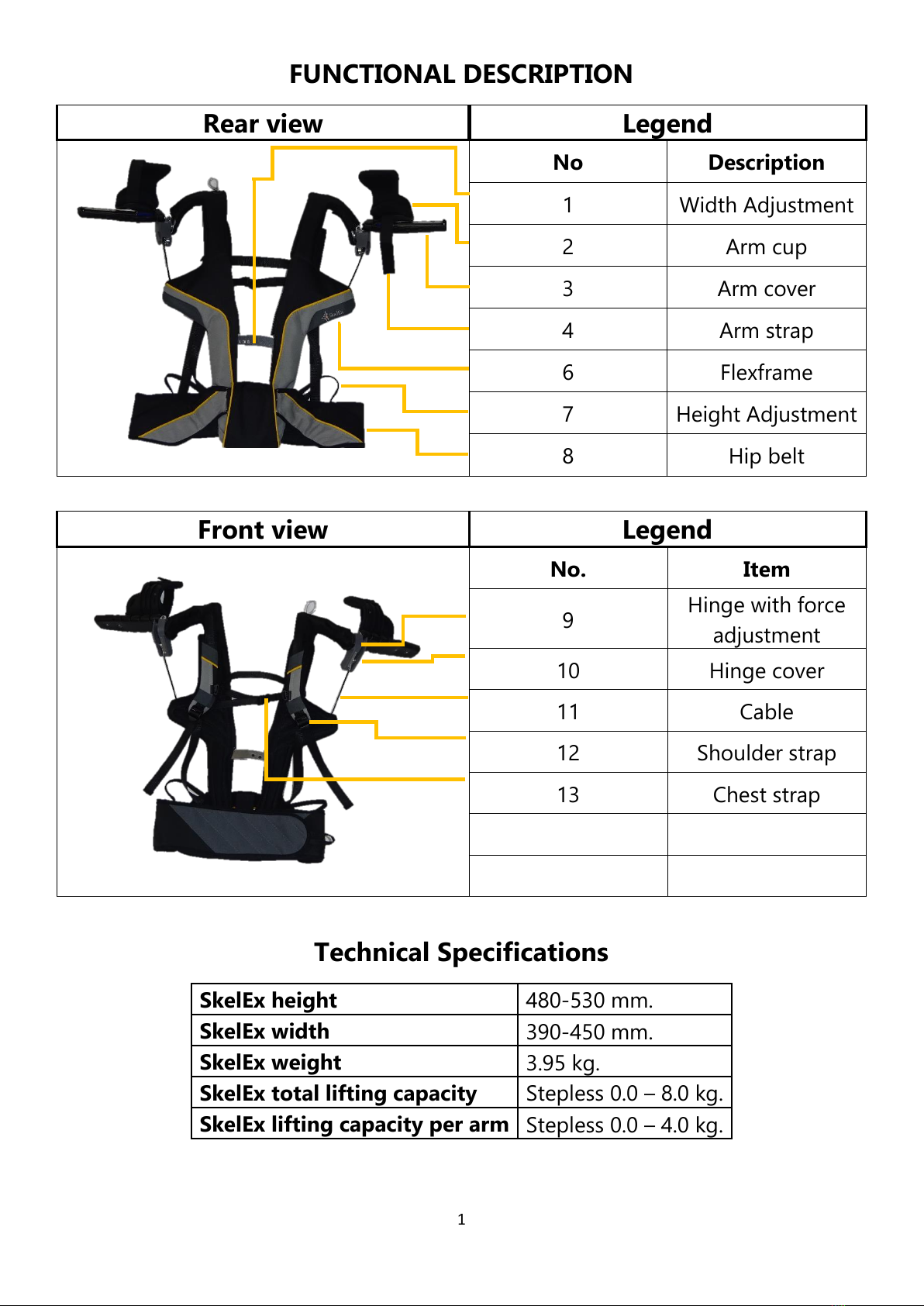 FUNCTIONAL DESCRIPTION

| Rear view | Legend | |
|---|---|---|
| | No | Description |
| | 1 | Width Adjustment |
| | 2 | Arm cup |
| | 3 | Arm cover |
| | 4 | Arm strap |
| | 6 | Flexframe |
| | 7 | Height Adjustment |
| | 8 | Hip belt |

| Front view | Legend | |
|---|---|---|
| | No. | Item |
| | 9 | Hinge with force adjustment |
| | 10 | Hinge cover |
| | 11 | Cable |
| | 12 | Shoulder strap |
| | 13 | Chest strap |
| | | |
| | | |

Technical Specifications

| SkelEx height | 480-530 mm. |
|---|---|
| SkelEx width | 390-450 mm. |
| SkelEx weight | 3.95 kg. |
| SkelEx total lifting capacity | Stepless 0.0 – 8.0 kg. |
| SkelEx lifting capacity per arm | Stepless 0.0 – 4.0 kg. |

1